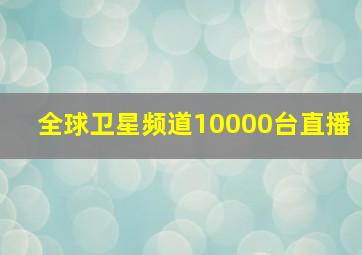 全球卫星频道10000台直播